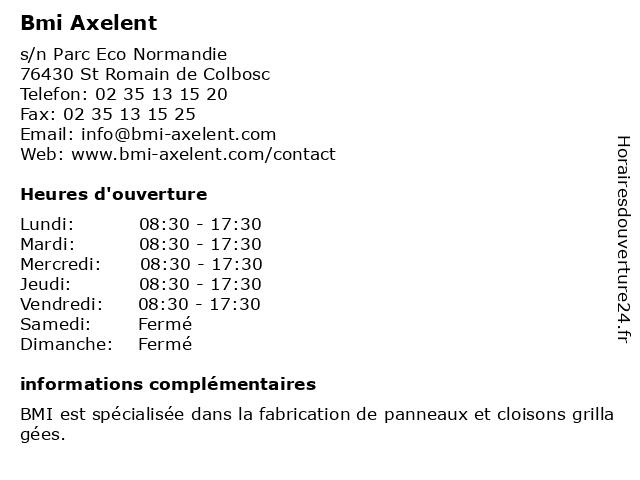 Bmi Axelent

s/n Parc Eco Normandie
76430 St Romain de Colbosc
Telefon: 02 35 13 15 20
Fax: 02 35 13 15 25
Email: info@bmi-axelent.com
Web: www.bmi-axelent.com/contact

Heures d'ouverture

Lundi: 08:30 - 17:30
Mardi: 08:30 - 17:30
Mercredi: 08:30 - 17:30
Jeudi: 08:30 - 17:30
Vendredi: 08:30 - 17:30
Samedi: Fermé
Dimanche: Fermé

informations complémentaires

BMI est spécialisée dans la fabrication de panneaux et cloisons grilla gées.

Horairesdouverture24.fr